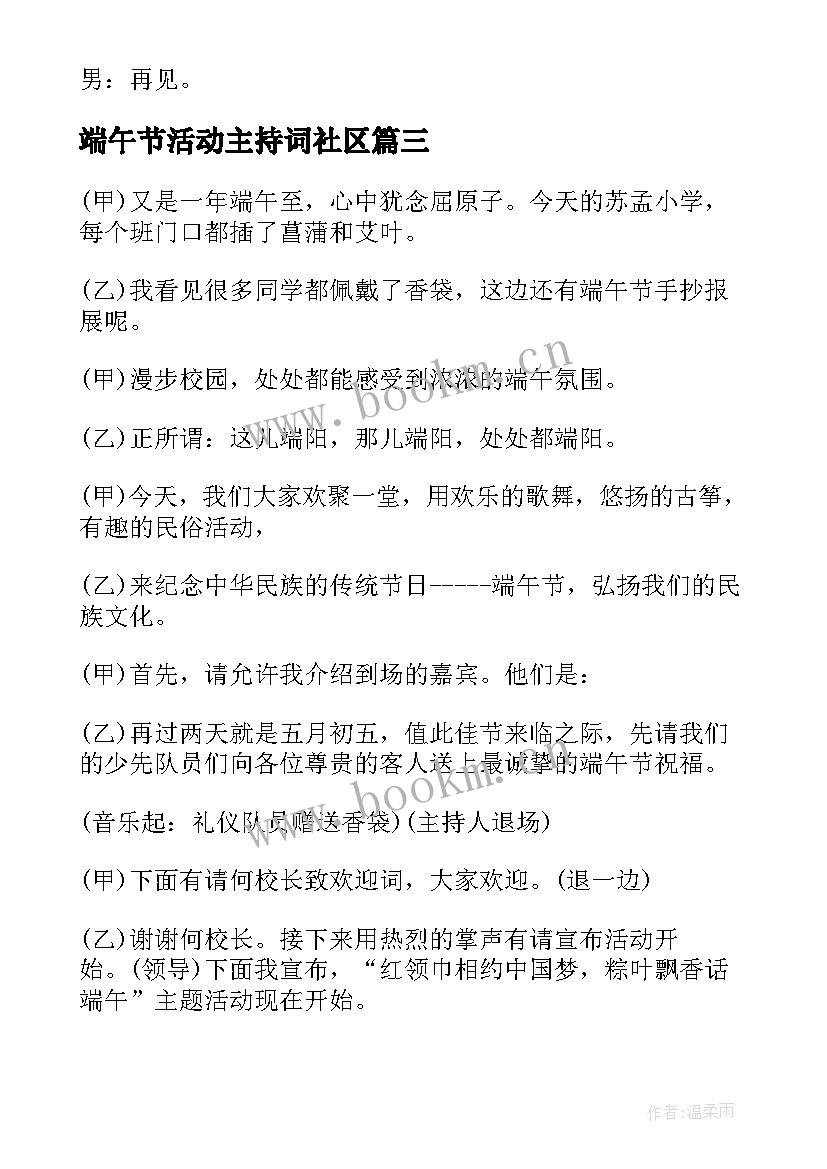 男：再见。

端午节活动主持词社区篇三

(甲)又是一年端午至，心中犹念屈原子。今天的苏孟小学，每个班门口都插了菖蒲和艾叶。

(乙)我看见很多同学都佩戴了香袋，这边还有端午节手抄报展呢。

(甲)漫步校园，处处都能感受到浓浓的端午氛围。

(乙)正所谓：这儿端阳，那儿端阳，处处都端阳。

(甲)今天，我们大家欢聚一堂，用欢乐的歌舞，悠扬的古筝，有趣的民俗活动，

(乙)来纪念中华民族的传统节日-----端午节，弘扬我们的民族文化。

(甲)首先，请允许我介绍到场的嘉宾。他们是：

(乙)再过两天就是五月初五，值此佳节来临之际，先请我们的少先队员们向各位尊贵的客人送上最诚挚的端午节祝福。

(音乐起：礼仪队员赠送香袋)(主持人退场)

(甲)下面有请何校长致欢迎词，大家欢迎。(退一边)

(乙)谢谢何校长。接下来用热烈的掌声有请宣布活动开始。(领导)下面我宣布，“红领巾相约中国梦，粽叶飘香话端午”主题活动现在开始。

www.bookm.cn

www.bookm.cn

作者:温柔雨